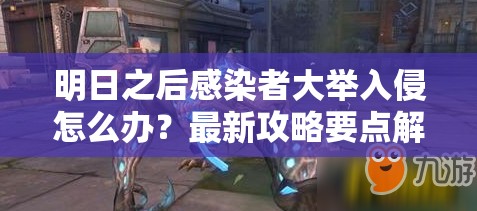 明日之后感染者大举入侵怎么办？最新攻略要点解

九游